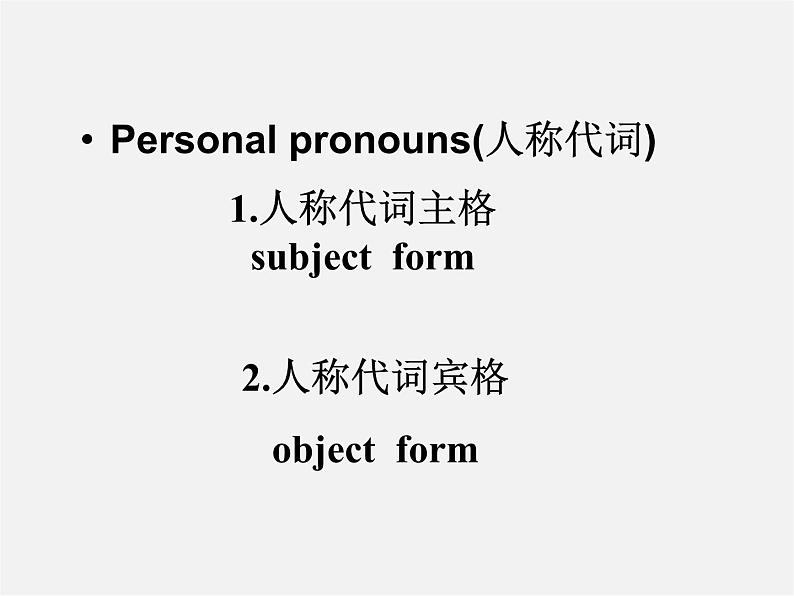 • Personal pronouns(人称代词)

1.人称代词主格
subject form

2.人称代词宾格

object form